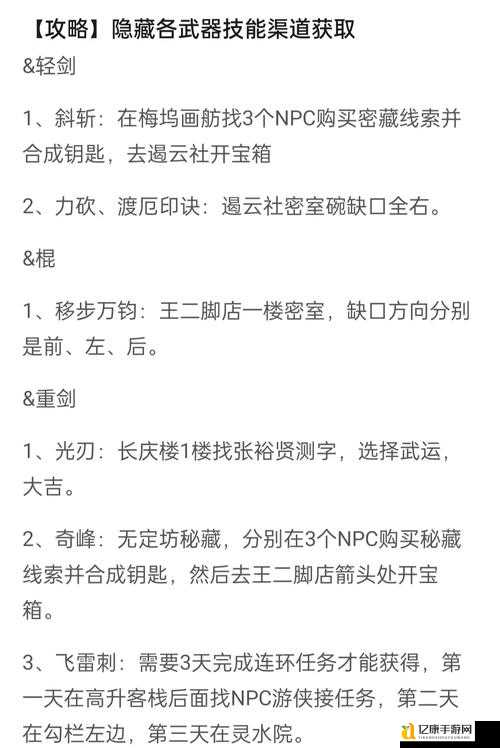 【攻略】隐藏各武器技能渠道获取

&轻剑

1、斜斩：在梅坞画舫找3个NPC购买密藏线索并合成钥匙，去遏云社开宝箱

2、力砍、渡厄印诀：遏云社密室碗缺口全右。

&棍

1、移步万钧：王二脚店一楼密室，缺口方向分别是前、左、后。

&重剑

1、光刃：长庆楼1楼找张裕贤测字，选择武运，大吉。

2、奇峰：无定坊秘藏，分别在3个NPC购买秘藏线索并合成钥匙，然后去王二脚店箭头处开宝箱。

3、飞雷刺：需要3天完成连环任务才能获得，第一天在高升客栈后面找NPC游侠接任务，第二天在勾栏左边，第三天在灵水院。

亿康手游网